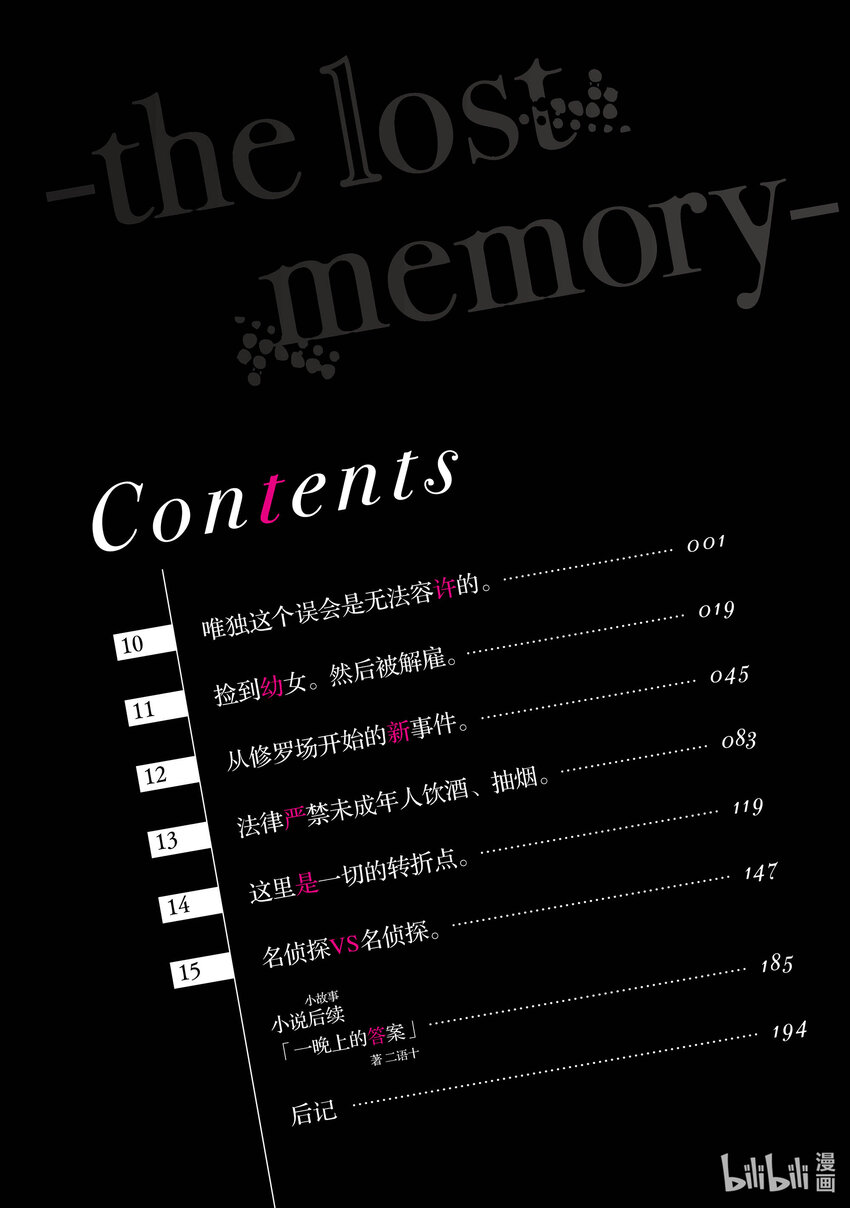 -the lost memory-

Contents

10 唯独这个误会是无法容许的。 001

11 捡到幼女。然后被解雇。 019

12 从修罗场开始的新事件。 045

13 法律严禁未成年人饮酒、抽烟。 083

14 这里是一切的转折点。 119

15 名侦探VS名侦探。 147

小故事
小说后续
「一晚上的答案」
著 二语十 185

后记 194

bilibili 漫画